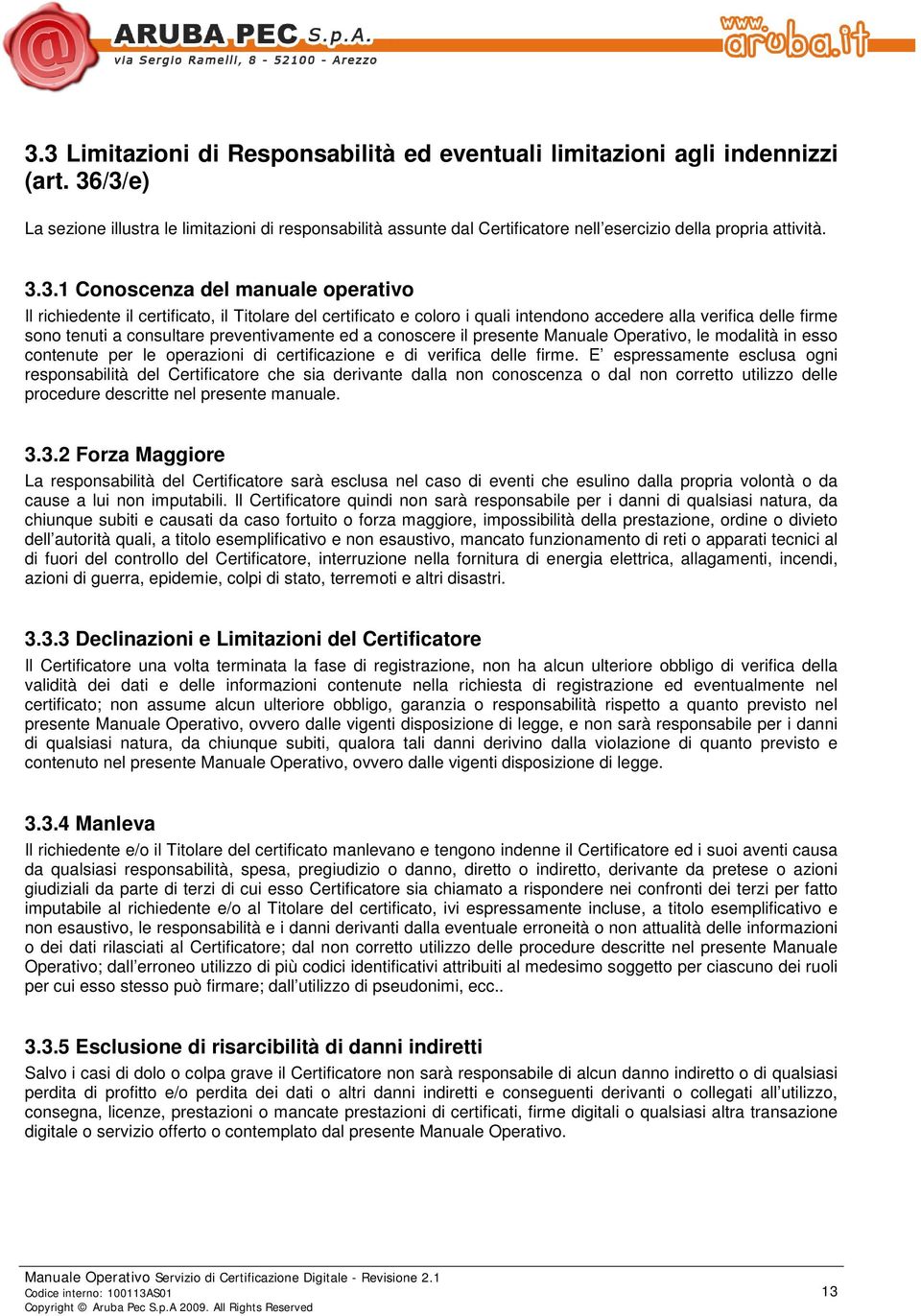 ARUBA PEC S.p.A.
via Sergio Ramelli, 8 - 52100 - Arezzo
www.aruba.it

3.3 Limitazioni di Responsabilità ed eventuali limitazioni agli indennizzi (art. 36/3/e)

La sezione illustra le limitazioni di responsabilità assunte dal Certificatore nell'esercizio della propria attività.

3.3.1 Conoscenza del manuale operativo

Il richiedente il certificato, il Titolare del certificato e coloro i quali intendono accedere alla verifica delle firme sono tenuti a consultare preventivamente ed a conoscere il presente Manuale Operativo, le modalità in esso contenute per le operazioni di certificazione e di verifica delle firme. E' espressamente esclusa ogni responsabilità del Certificatore che sia derivante dalla non conoscenza o dal non corretto utilizzo delle procedure descritte nel presente manuale.

3.3.2 Forza Maggiore

La responsabilità del Certificatore sarà esclusa nel caso di eventi che esulino dalla propria volontà o da cause a lui non imputabili. Il Certificatore quindi non sarà responsabile per i danni di qualsiasi natura, da chiunque subiti e causati da caso fortuito o forza maggiore, impossibilità della prestazione, ordine o divieto dell'autorità quali, a titolo esemplificativo e non esaustivo, mancato funzionamento di reti o apparati tecnici al di fuori del controllo del Certificatore, interruzione nella fornitura di energia elettrica, allagamenti, incendi, azioni di guerra, epidemie, colpi di stato, terremoti e altri disastri.

3.3.3 Declinazioni e Limitazioni del Certificatore

Il Certificatore una volta terminata la fase di registrazione, non ha alcun ulteriore obbligo di verifica della validità dei dati e delle informazioni contenute nella richiesta di registrazione ed eventualmente nel certificato; non assume alcun ulteriore obbligo, garanzia o responsabilità rispetto a quanto previsto nel presente Manuale Operativo, ovvero dalle vigenti disposizione di legge, e non sarà responsabile per i danni di qualsiasi natura, da chiunque subiti, qualora tali danni derivino dalla violazione di quanto previsto e contenuto nel presente Manuale Operativo, ovvero dalle vigenti disposizione di legge.

3.3.4 Manleva

Il richiedente e/o il Titolare del certificato manlevano e tengono indenne il Certificatore ed i suoi aventi causa da qualsiasi responsabilità, spesa, pregiudizio o danno, diretto o indiretto, derivante da pretese o azioni giudiziali da parte di terzi di cui esso Certificatore sia chiamato a rispondere nei confronti dei terzi per fatto imputabile al richiedente e/o al Titolare del certificato, ivi espressamente incluse, a titolo esemplificativo e non esaustivo, le responsabilità e i danni derivanti dalla eventuale erroneità o non attualità delle informazioni o dei dati rilasciati al Certificatore; dal non corretto utilizzo delle procedure descritte nel presente Manuale Operativo; dall'erroneo utilizzo di più codici identificativi attribuiti al medesimo soggetto per ciascuno dei ruoli per cui esso stesso può firmare; dall'utilizzo di pseudonimi, ecc..

3.3.5 Esclusione di risarcibilità di danni indiretti

Salvo i casi di dolo o colpa grave il Certificatore non sarà responsabile di alcun danno indiretto o di qualsiasi perdita di profitto e/o perdita dei dati o altri danni indiretti e conseguenti derivanti o collegati all'utilizzo, consegna, licenze, prestazioni o mancate prestazioni di certificati, firme digitali o qualsiasi altra transazione digitale o servizio offerto o contemplato dal presente Manuale Operativo.

Manuale Operativo Servizio di Certificazione Digitale - Revisione 2.1
Codice interno: 100113AS01
Copyright © Aruba Pec S.p.A 2009. All Rights Reserved
13